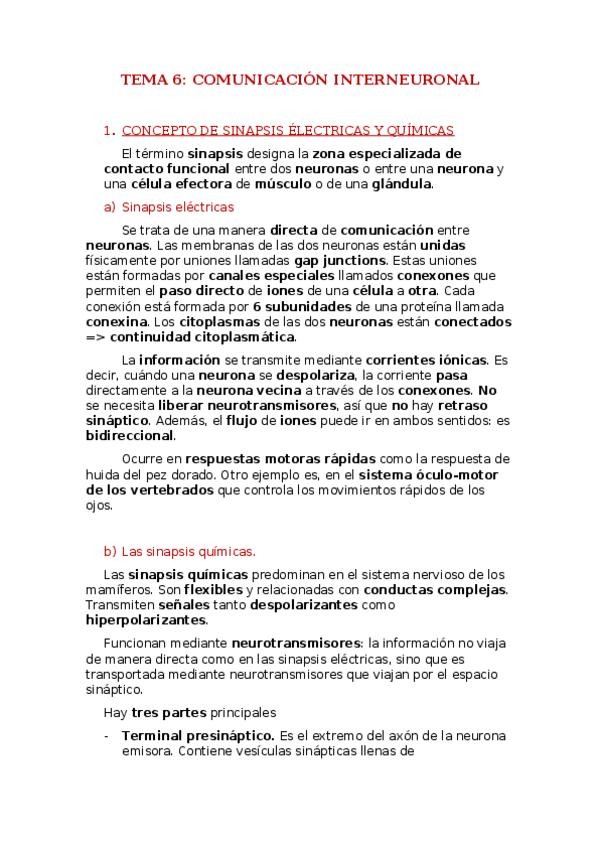 TEMA 6: COMUNICACIÓN INTERNEURONAL

1. CONCEPTO DE SINAPSIS ÉLECTRICAS Y QUÍMICAS

El término sinapsis designa la zona especializada de contacto funcional entre dos neuronas o entre una neurona y una célula efectora de músculo o de una glándula.

a) Sinapsis eléctricas

Se trata de una manera directa de comunicación entre neuronas. Las membranas de las dos neuronas están unidas físicamente por uniones llamadas gap junctions. Estas uniones están formadas por canales especiales llamados conexones que permiten el paso directo de iones de una célula a otra. Cada conexión está formada por 6 subunidades de una proteína llamada conexina. Los citoplasmas de las dos neuronas están conectados => continuidad citoplasmática.

La información se transmite mediante corrientes iónicas. Es decir, cuándo una neurona se despolariza, la corriente pasa directamente a la neurona vecina a través de los conexones. No se necesita liberar neurotransmisores, así que no hay retraso sináptico. Además, el flujo de iones puede ir en ambos sentidos: es bidireccional.

Ocurre en respuestas motoras rápidas como la respuesta de huida del pez dorado. Otro ejemplo es, en el sistema óculo-motor de los vertebrados que controla los movimientos rápidos de los ojos.

b) Las sinapsis químicas.

Las sinapsis químicas predominan en el sistema nervioso de los mamíferos. Son flexibles y relacionadas con conductas complejas. Transmiten señales tanto despolarizantes como hiperpolarizantes.

Funcionan mediante neurotransmisores: la información no viaja de manera directa como en las sinapsis eléctricas, sino que es transportada mediante neurotransmisores que viajan por el espacio sináptico.

Hay tres partes principales

- Terminal presináptico. Es el extremo del axón de la neurona emisora. Contiene vesículas sinápticas llenas de